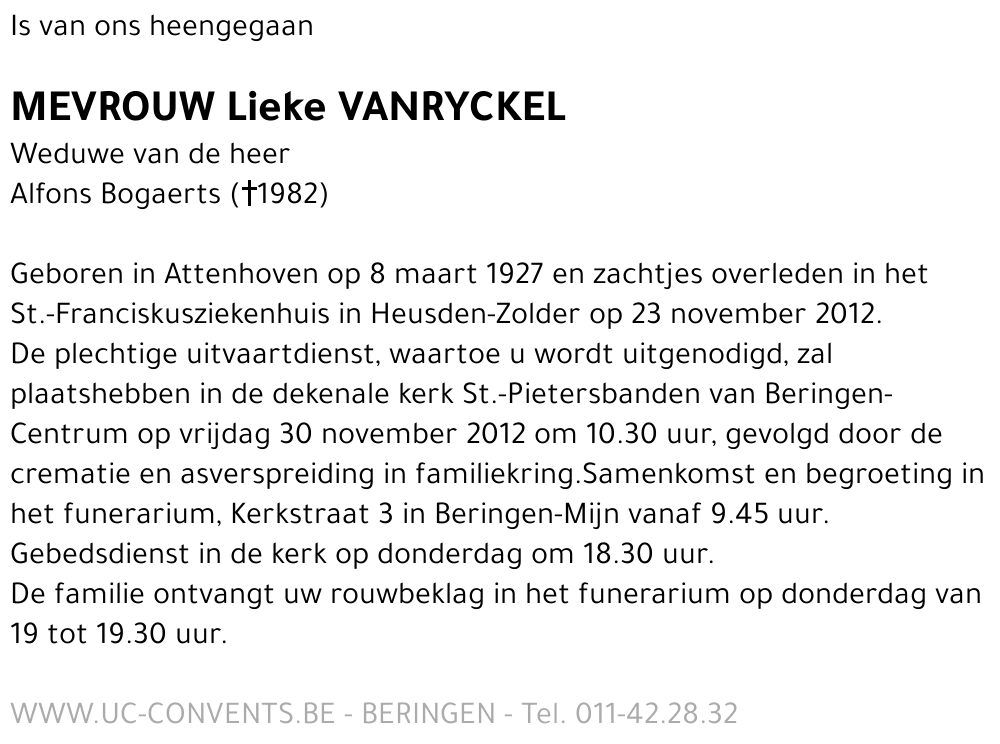 Is van ons heengegaan

MEVROUW Lieke VANRYCKEL
Weduwe van de heer
Alfons Bogaerts (†1982)

Geboren in Attenhoven op 8 maart 1927 en zachtjes overleden in het St.-Franciskusziekenhuis in Heusden-Zolder op 23 november 2012.
De plechtige uitvaartdienst, waartoe u wordt uitgenodigd, zal plaatshebben in de dekenale kerk St.-Pietersbanden van Beringen-Centrum op vrijdag 30 november 2012 om 10.30 uur, gevolgd door de crematie en asverspreiding in familiekring.Samenkomst en begroeting in het funerarium, Kerkstraat 3 in Beringen-Mijn vanaf 9.45 uur.
Gebedsdienst in de kerk op donderdag om 18.30 uur.
De familie ontvangt uw rouwbeklag in het funerarium op donderdag van 19 tot 19.30 uur.

WWW.UC-CONVENTS.BE - BERINGEN - Tel. 011-42.28.32